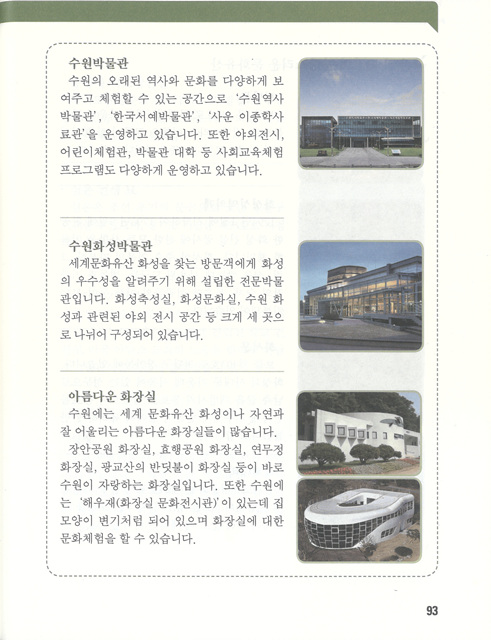 수원박물관
수원의 오래된 역사와 문화를 다양하게 보여주고 체험할 수 있는 공간으로 '수원역사박물관', '한국서예박물관', '사운 이종학사료관'을 운영하고 있습니다. 또한 야외전시, 어린이체험관, 박물관 대학 등 사회교육체험 프로그램도 다양하게 운영하고 있습니다.

수원화성박물관
세계문화유산 화성을 찾는 방문객에게 화성의 우수성을 알려주기 위해 설립한 전문박물관입니다. 화성축성실, 화성문화실, 수원 화성과 관련된 야외 전시 공간 등 크게 세 곳으로 나뉘어 구성되어 있습니다.

아름다운 화장실
수원에는 세계 문화유산 화성이나 자연과 잘 어울리는 아름다운 화장실들이 많습니다.
장안공원 화장실, 효행공원 화장실, 연무정 화장실, 광교산의 반딧불이 화장실 등이 바로 수원이 자랑하는 화장실입니다. 또한 수원에는 '해우재(화장실 문화전시관)'이 있는데 집 모양이 변기처럼 되어 있으며 화장실에 대한 문화체험을 할 수 있습니다.

93